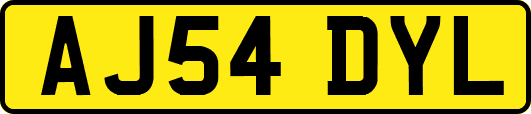 AJ54 DYL